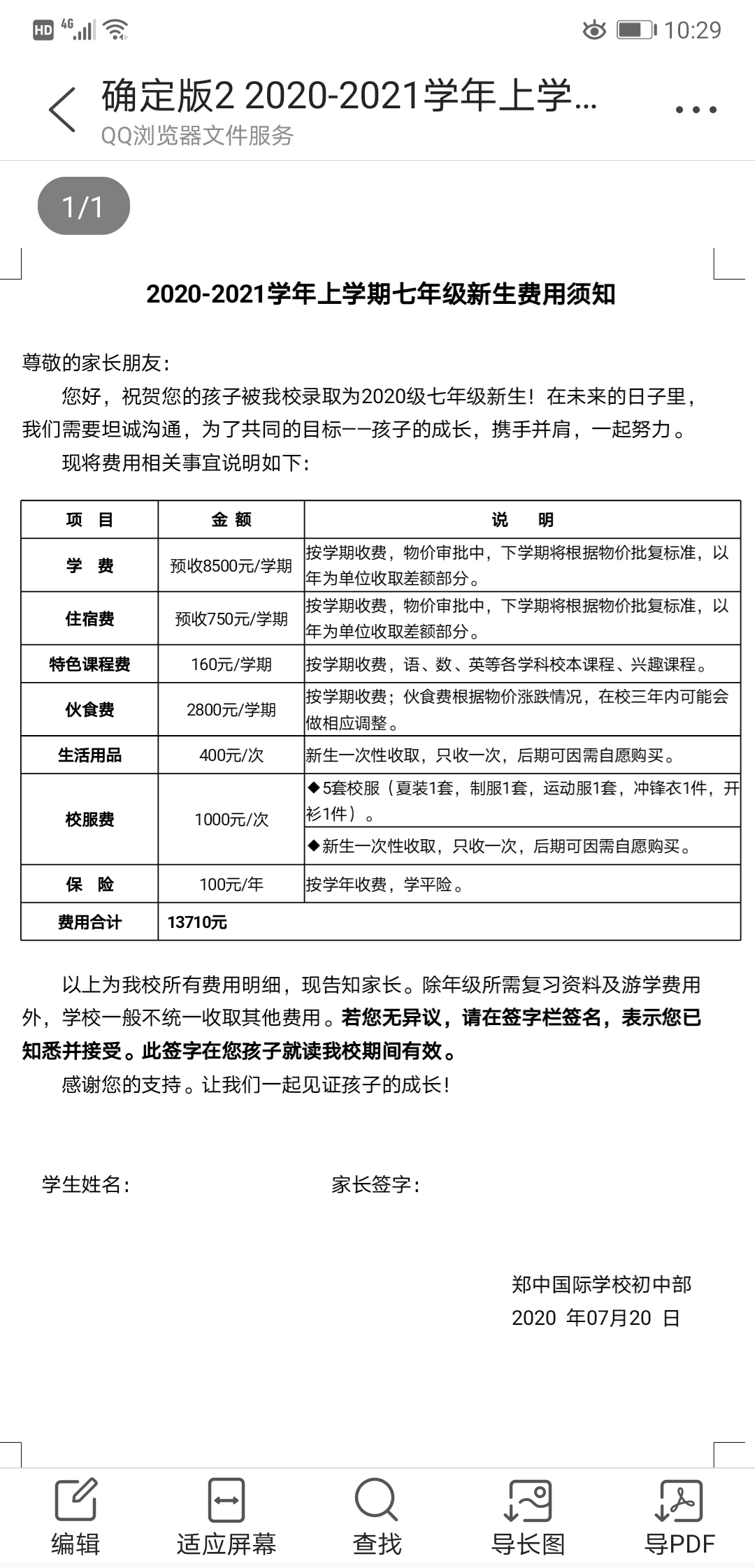 HD 4G 10:29

确定版2 2020-2021学年上学...
QQ浏览器文件服务

1/1

2020-2021学年上学期七年级新生费用须知

尊敬的家长朋友：

您好，祝贺您的孩子被我校录取为2020级七年级新生！在未来的日子里，我们需要坦诚沟通，为了共同的目标——孩子的成长，携手并肩，一起努力。

现将费用相关事宜说明如下：

| 项 目 | 金 额 | 说 明 |
|---|---|---|
| 学 费 | 预收8500元/学期 | 按学期收费，物价审批中，下学期将根据物价批复标准，以年为单位收取差额部分。 |
| 住宿费 | 预收750元/学期 | 按学期收费，物价审批中，下学期将根据物价批复标准，以年为单位收取差额部分。 |
| 特色课程费 | 160元/学期 | 按学期收费，语、数、英等各学科校本课程、兴趣课程。 |
| 伙食费 | 2800元/学期 | 按学期收费；伙食费根据物价涨跌情况，在校三年内可能会做相应调整。 |
| 生活用品 | 400元/次 | 新生一次性收取，只收一次，后期可因需自愿购买。 |
| 校服费 | 1000元/次 | ◆5套校服（夏装1套，制服1套，运动服1套，冲锋衣1件，开衫1件）。 ◆新生一次性收取，只收一次，后期可因需自愿购买。 |
| 保 险 | 100元/年 | 按学年收费，学平险。 |
| 费用合计 | 13710元 | |

以上为我校所有费用明细，现告知家长。除年级所需复习资料及游学费用外，学校一般不统一收取其他费用。若您无异议，请在签字栏签名，表示您已知悉并接受。此签字在您孩子就读我校期间有效。

感谢您的支持。让我们一起见证孩子的成长！

学生姓名：　　家长签字：

郑中国际学校初中部
2020 年07月20 日

编辑　适应屏幕　查找　导长图　导PDF